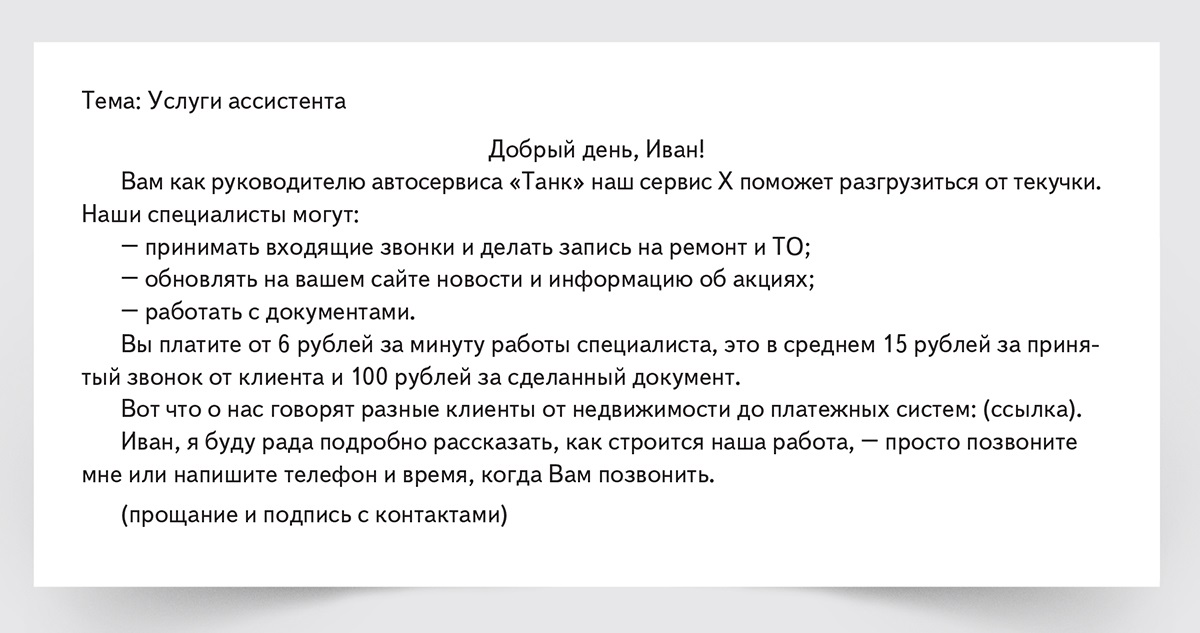 Тема: Услуги ассистента

Добрый день, Иван!

Вам как руководителю автосервиса «Танк» наш сервис X поможет разгрузиться от текучки. Наши специалисты могут:

— принимать входящие звонки и делать запись на ремонт и ТО;

— обновлять на вашем сайте новости и информацию об акциях;

— работать с документами.

Вы платите от 6 рублей за минуту работы специалиста, это в среднем 15 рублей за принятый звонок от клиента и 100 рублей за сделанный документ.

Вот что о нас говорят разные клиенты от недвижимости до платежных систем: (ссылка).

Иван, я буду рада подробно рассказать, как строится наша работа, — просто позвоните мне или напишите телефон и время, когда Вам позвонить.

(прощание и подпись с контактами)